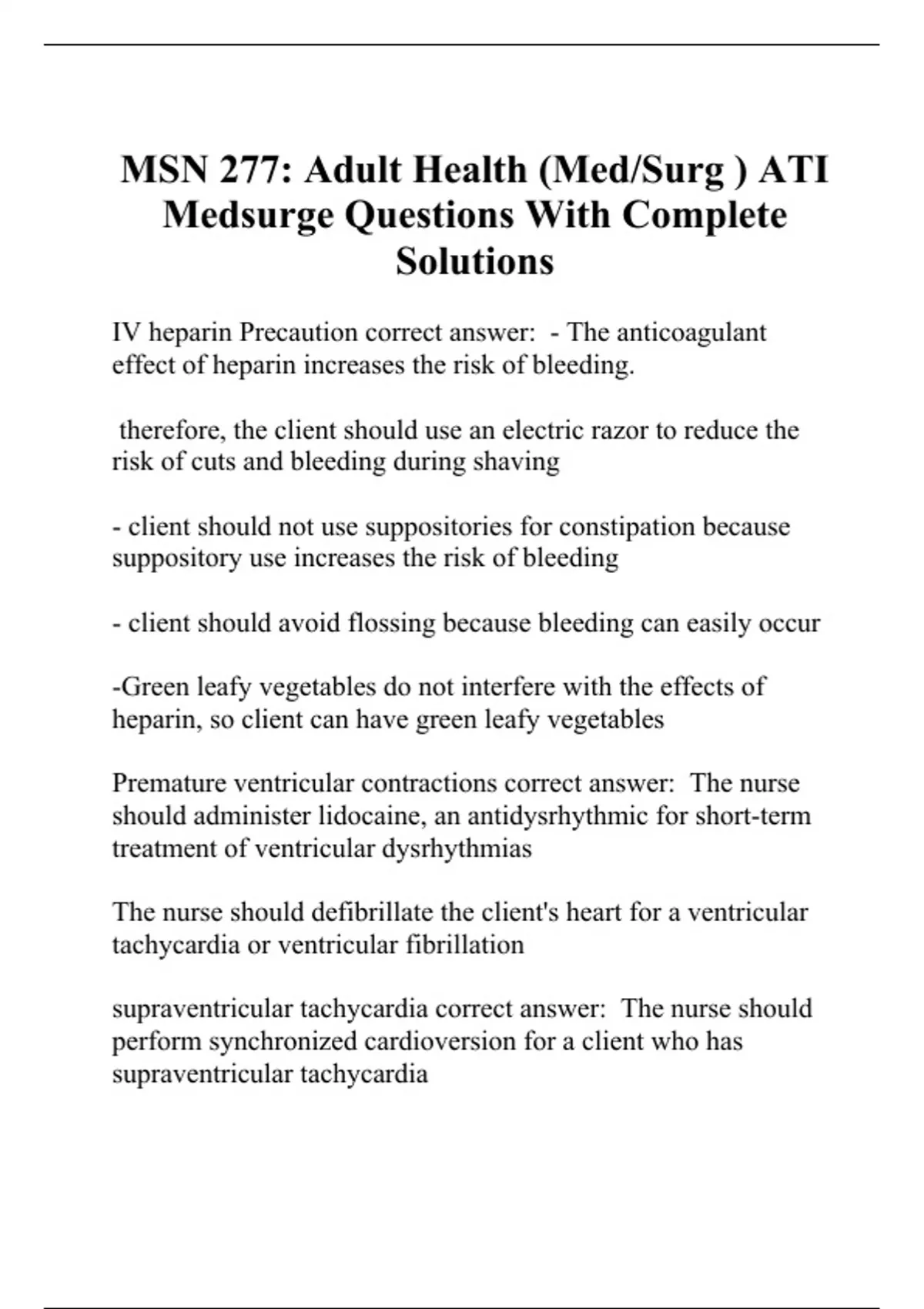 MSN 277: Adult Health (Med/Surg ) ATI Medsurge Questions With Complete Solutions

IV heparin Precaution correct answer: - The anticoagulant effect of heparin increases the risk of bleeding.

therefore, the client should use an electric razor to reduce the risk of cuts and bleeding during shaving

- client should not use suppositories for constipation because suppository use increases the risk of bleeding

- client should avoid flossing because bleeding can easily occur

-Green leafy vegetables do not interfere with the effects of heparin, so client can have green leafy vegetables

Premature ventricular contractions correct answer: The nurse should administer lidocaine, an antidysrhythmic for short-term treatment of ventricular dysrhythmias

The nurse should defibrillate the client's heart for a ventricular tachycardia or ventricular fibrillation

supraventricular tachycardia correct answer: The nurse should perform synchronized cardioversion for a client who has supraventricular tachycardia